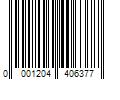 0 001204 406377